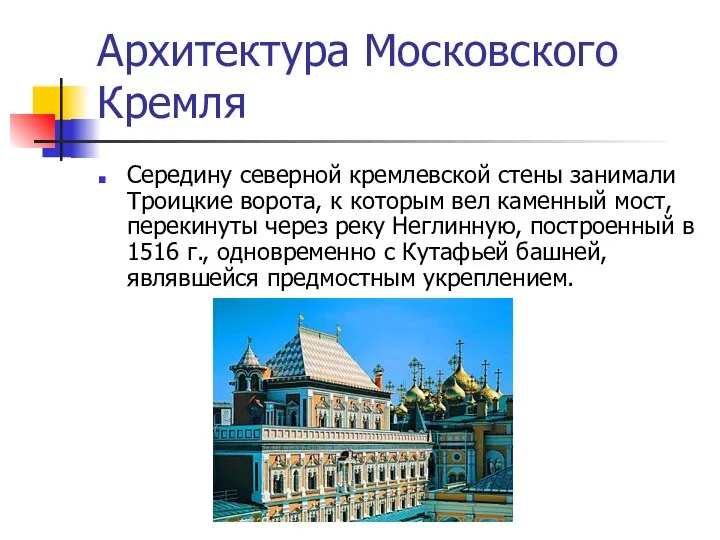 Архитектура Московского Кремля

Середину северной кремлевской стены занимали Троицкие ворота, к которым вел каменный мост, перекинуты через реку Неглинную, построенный в 1516 г., одновременно с Кутафьей башней, являвшейся предмостным укреплением.